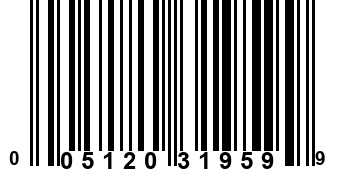 0 05120 31959 9